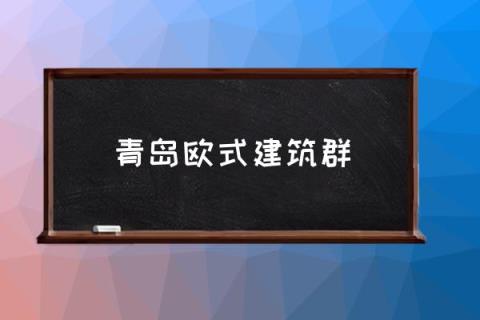 青岛欧式建筑群